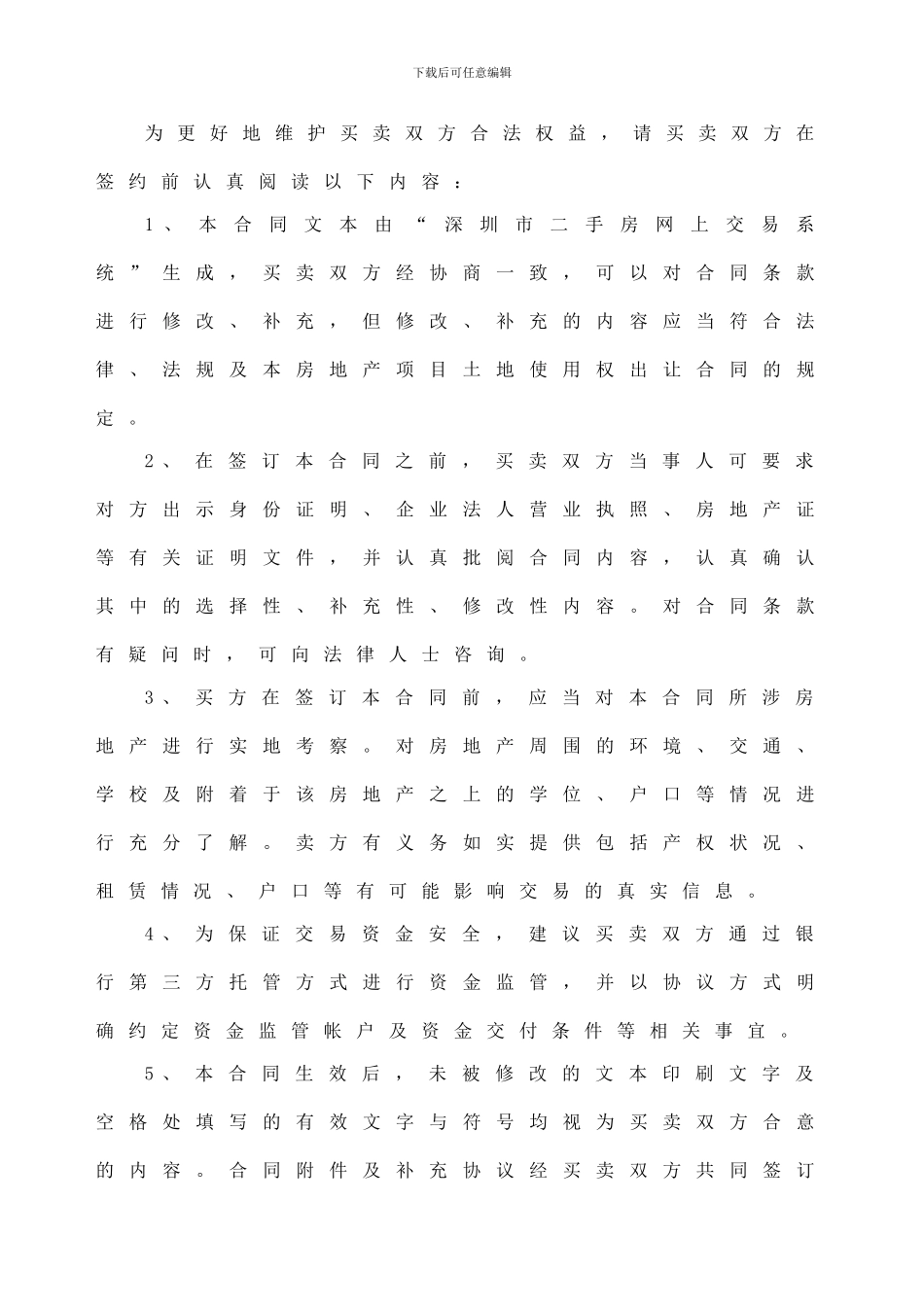 下载后可任意编辑

为更好地维护买卖双方合法权益，请买卖双方在签约前认真阅读以下内容：

1、本合同文本由“深圳市二手房网上交易系统”生成，买卖双方经协商一致，可以对合同条款进行修改、补充，但修改、补充的内容应当符合法律、法规及本房地产项目土地使用权出让合同的规定。

2、在签订本合同之前，买卖双方当事人可要求对方出示身份证明、企业法人营业执照、房地产证等有关证明文件，并认真批阅合同内容，认真确认其中的选择性、补充性、修改性内容。对合同条款有疑问时，可向法律人士咨询。

3、买方在签订本合同前，应当对本合同所涉房地产进行实地考察。对房地产周围的环境、交通、学校及附着于该房地产之上的学位、户口等情况进行充分了解。卖方有义务如实提供包括产权状况、租赁情况、户口等有可能影响交易的真实信息。

4、为保证交易资金安全，建议买卖双方通过银行第三方托管方式进行资金监管，并以协议方式明确约定资金监管帐户及资金交付条件等相关事宜。

5、本合同生效后，未被修改的文本印刷文字及空格处填写的有效文字与符号均视为买卖双方合意的内容。合同附件及补充协议经买卖双方共同签订